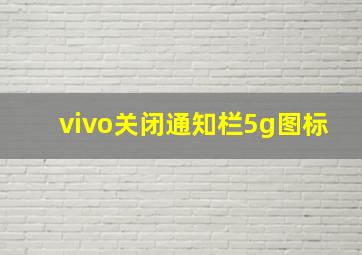 vivo关闭通知栏5g图标